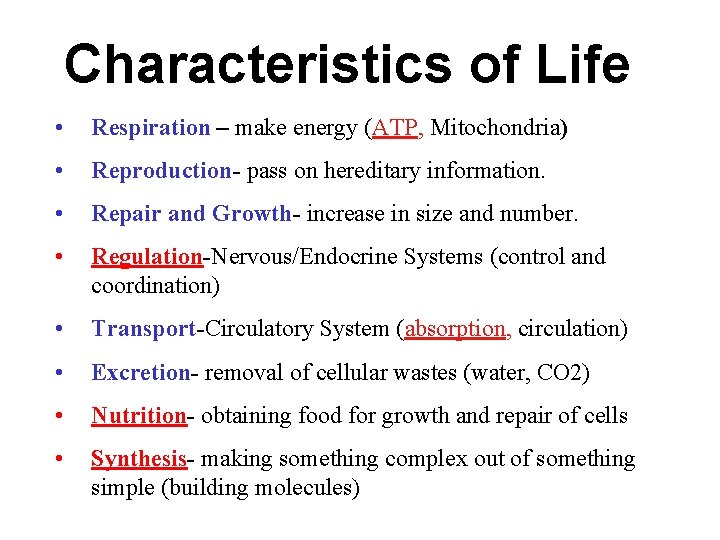 Characteristics of Life

• Respiration – make energy (ATP, Mitochondria)
• Reproduction- pass on hereditary information.
• Repair and Growth- increase in size and number.
• Regulation-Nervous/Endocrine Systems (control and coordination)
• Transport-Circulatory System (absorption, circulation)
• Excretion- removal of cellular wastes (water, CO2)
• Nutrition- obtaining food for growth and repair of cells
• Synthesis- making something complex out of something simple (building molecules)